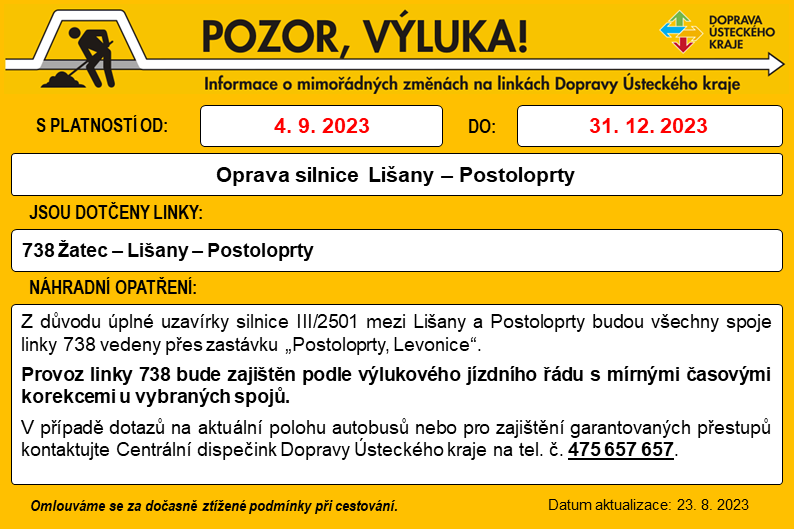 POZOR, VÝLUKA!

DOPRAVA ÚSTECKÉHO KRAJE

Informace o mimořádných změnách na linkách Dopravy Ústeckého kraje

S PLATNOSTÍ OD: 4. 9. 2023 DO: 31. 12. 2023

Oprava silnice Lišany – Postoloprty

JSOU DOTČENY LINKY:

738 Žatec – Lišany – Postoloprty

NÁHRADNÍ OPATŘENÍ:

Z důvodu úplné uzavírky silnice III/2501 mezi Lišany a Postoloprty budou všechny spoje linky 738 vedeny přes zastávku „Postoloprty, Levonice“.

Provoz linky 738 bude zajištěn podle výlukového jízdního řádu s mírnými časovými korekcemi u vybraných spojů.

V případě dotazů na aktuální polohu autobusů nebo pro zajištění garantovaných přestupů kontaktujte Centrální dispečink Dopravy Ústeckého kraje na tel. č. 475 657 657.

Omlouváme se za dočasně ztížené podmínky při cestování.

Datum aktualizace: 23. 8. 2023